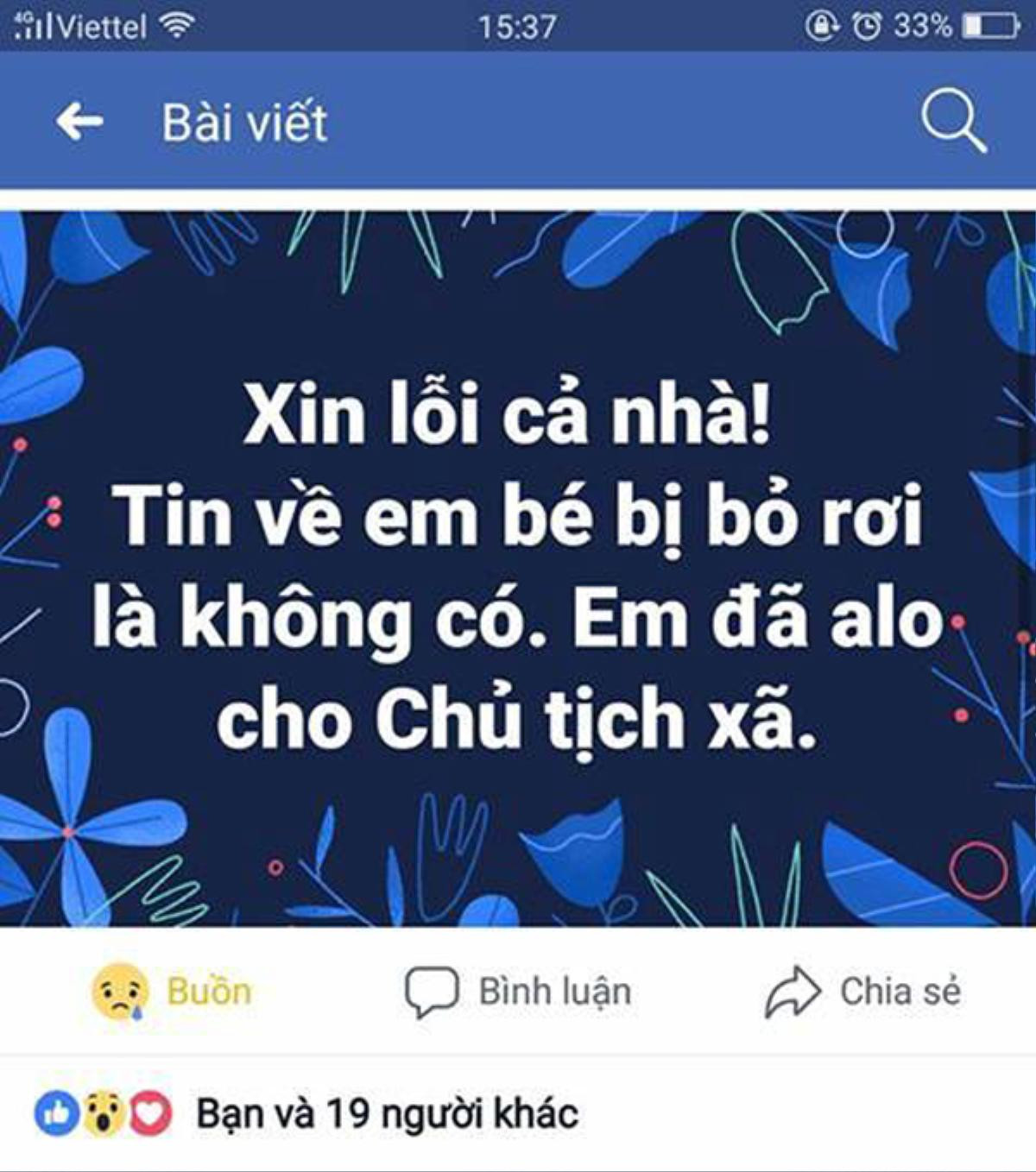 4G Viettel 15:37 33%

Bài viết

Xin lỗi cả nhà!
Tin về em bé bị bỏ rơi là không có. Em đã alo cho Chủ tịch xã.

Buồn Bình luận Chia sẻ

Bạn và 19 người khác